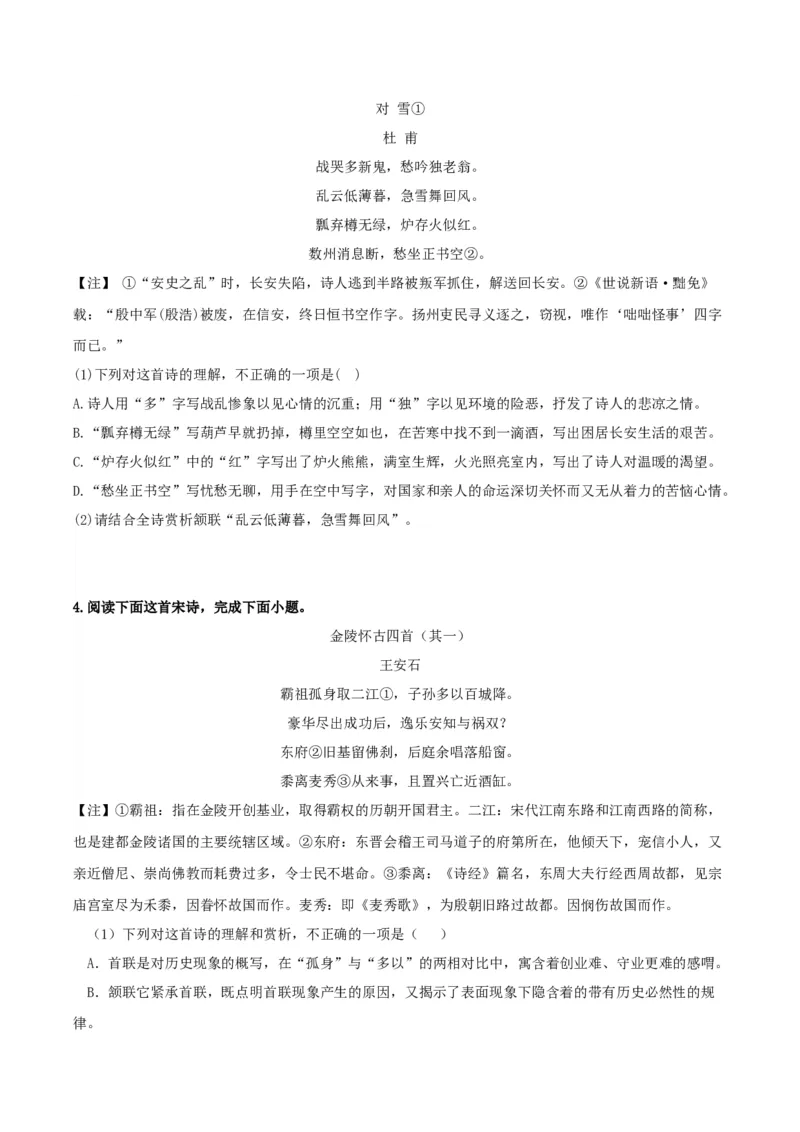 对 雪①

杜 甫

战哭多新鬼，愁吟独老翁。

乱云低薄暮，急雪舞回风。

瓢弃樽无绿，炉存火似红。

数州消息断，愁坐正书空②。

【注】 ①“安史之乱”时，长安失陷，诗人逃到半路被叛军抓住，解送回长安。②《世说新语·黜免》载：“殷中军(殷浩)被废，在信安，终日恒书空作字。扬州吏民寻义逐之，窃视，唯作‘咄咄怪事’四字而已。”

(1)下列对这首诗的理解，不正确的一项是( )

A.诗人用“多”字写战乱惨象以见心情的沉重；用“独”字以见环境的险恶，抒发了诗人的悲凉之情。

B.“瓢弃樽无绿”写葫芦早就扔掉，樽里空空如也，在苦寒中找不到一滴酒，写出困居长安生活的艰苦。

C.“炉存火似红”中的“红”字写出了炉火熊熊，满室生辉，火光照亮室内，写出了诗人对温暖的渴望。

D.“愁坐正书空”写忧愁无聊，用手在空中写字，对国家和亲人的命运深切关怀而又无从着力的苦恼心情。

(2)请结合全诗赏析颔联“乱云低薄暮，急雪舞回风”。

4.阅读下面这首宋诗，完成下面小题。

金陵怀古四首（其一）

王安石

霸祖孤身取二江①，子孙多以百城降。

豪华尽出成功后，逸乐安知与祸双？

东府②旧基留佛刹，后庭余唱落船窗。

黍离麦秀③从来事，且置兴亡近酒缸。

【注】①霸祖：指在金陵开创基业，取得霸权的历朝开国君主。二江：宋代江南东路和江南西路的简称，也是建都金陵诸国的主要统辖区域。②东府：东晋会稽王司马道子的府第所在，他倾天下，宠信小人，又亲近僧尼、崇尚佛教而耗费过多，令士民不堪命。③黍离：《诗经》篇名，东周大夫行经西周故都，见宗庙宫室尽为禾黍，因眷怀故国而作。麦秀：即《麦秀歌》，为殷朝旧路过故都。因悯伤故国而作。

（1）下列对这首诗的理解和赏析，不正确的一项是（ ）

A．首联是对历史现象的概写，在“孤身”与“多以”的两相对比中，寓含着创业难、守业更难的感喟。

B．颔联它紧承首联，既点明首联现象产生的原因，又揭示了表面现象下隐含着的带有历史必然性的规律。